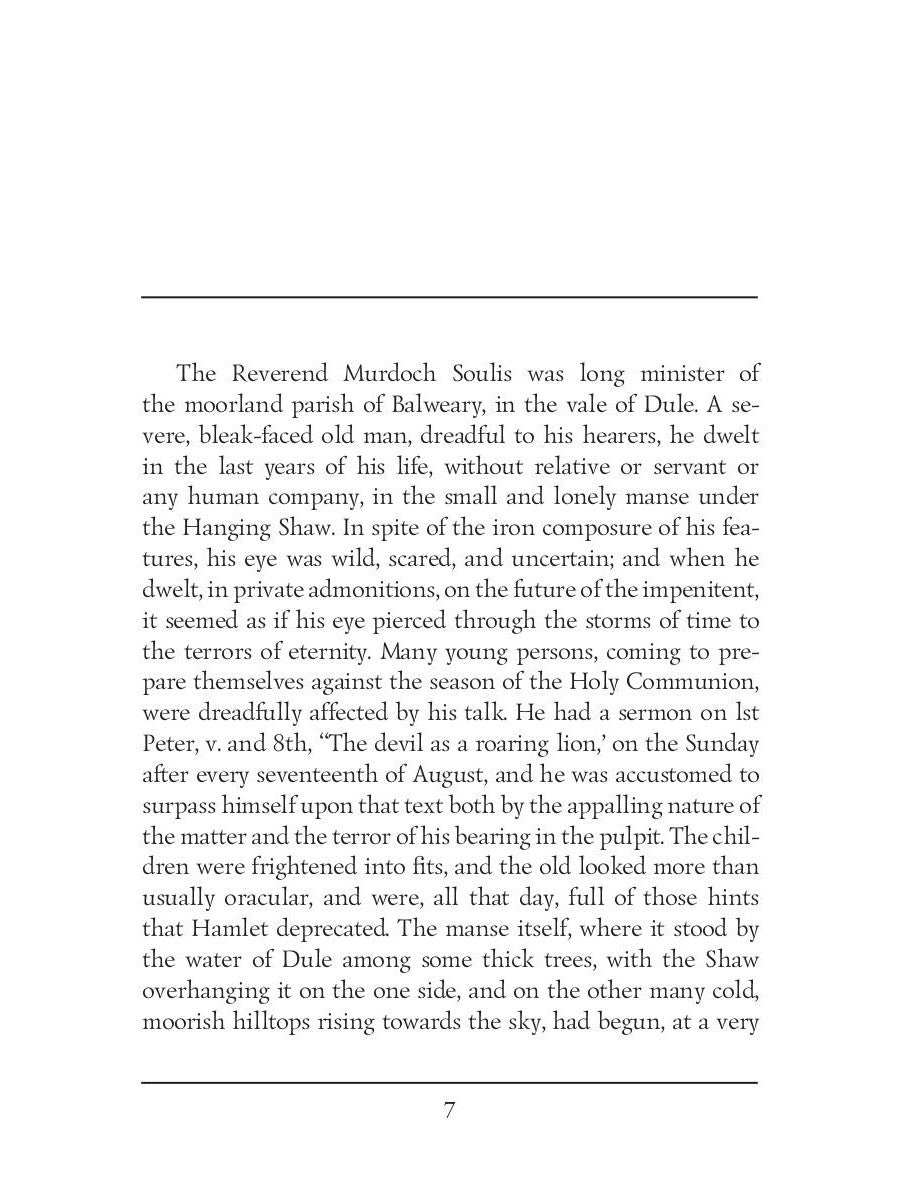 The Reverend Murdoch Soulis was long minister of the moorland parish of Balweary, in the vale of Dule. A severe, bleak-faced old man, dreadful to his hearers, he dwelt in the last years of his life, without relative or servant or any human company, in the small and lonely manse under the Hanging Shaw. In spite of the iron composure of his features, his eye was wild, scared, and uncertain; and when he dwelt, in private admonitions, on the future of the impenitent, it seemed as if his eye pierced through the storms of time to the terrors of eternity. Many young persons, coming to prepare themselves against the season of the Holy Communion, were dreadfully affected by his talk. He had a sermon on lst Peter, v. and 8th, "The devil as a roaring lion,' on the Sunday after every seventeenth of August, and he was accustomed to surpass himself upon that text both by the appalling nature of the matter and the terror of his bearing in the pulpit. The children were frightened into fits, and the old looked more than usually oracular, and were, all that day, full of those hints that Hamlet deprecated. The manse itself, where it stood by the water of Dule among some thick trees, with the Shaw overhanging it on the one side, and on the other many cold, moorish hilltops rising towards the sky, had begun, at a very

7